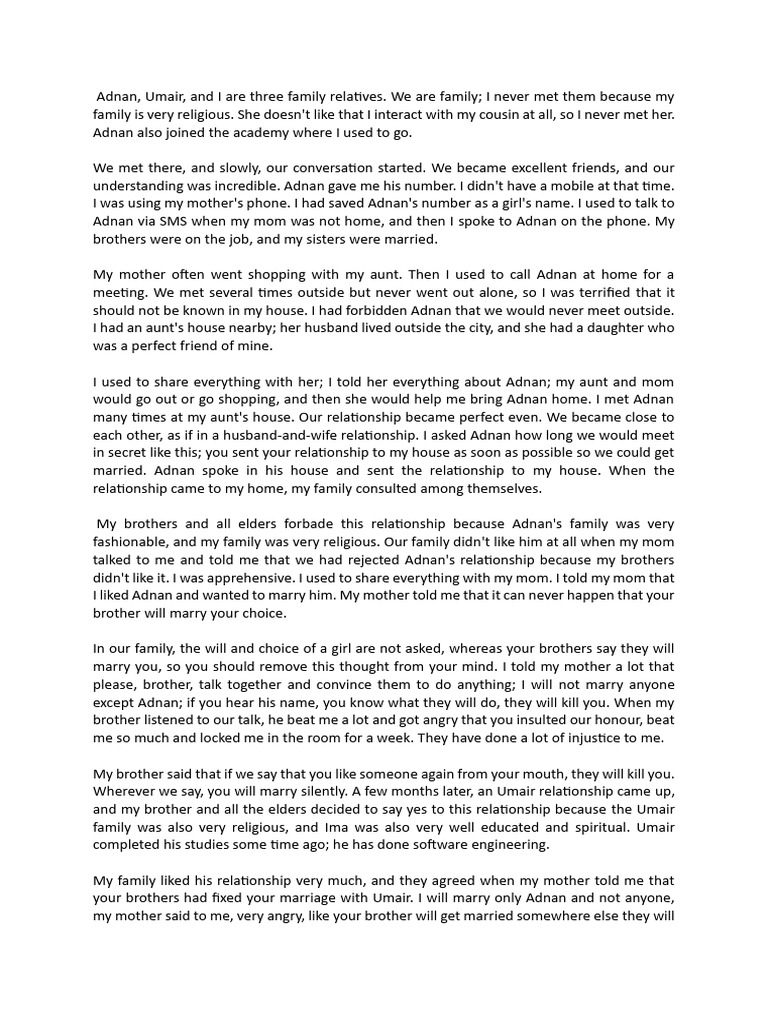 Adnan, Umair, and I are three family relatives. We are family; I never met them because my family is very religious. She doesn't like that I interact with my cousin at all, so I never met her. Adnan also joined the academy where I used to go.

We met there, and slowly, our conversation started. We became excellent friends, and our understanding was incredible. Adnan gave me his number. I didn't have a mobile at that time. I was using my mother's phone. I had saved Adnan's number as a girl's name. I used to talk to Adnan via SMS when my mom was not home, and then I spoke to Adnan on the phone. My brothers were on the job, and my sisters were married.

My mother often went shopping with my aunt. Then I used to call Adnan at home for a meeting. We met several times outside but never went out alone, so I was terrified that it should not be known in my house. I had forbidden Adnan that we would never meet outside. I had an aunt's house nearby; her husband lived outside the city, and she had a daughter who was a perfect friend of mine.

I used to share everything with her; I told her everything about Adnan; my aunt and mom would go out or go shopping, and then she would help me bring Adnan home. I met Adnan many times at my aunt's house. Our relationship became perfect even. We became close to each other, as if in a husband-and-wife relationship. I asked Adnan how long we would meet in secret like this; you sent your relationship to my house as soon as possible so we could get married. Adnan spoke in his house and sent the relationship to my house. When the relationship came to my home, my family consulted among themselves.

My brothers and all elders forbade this relationship because Adnan's family was very fashionable, and my family was very religious. Our family didn't like him at all when my mom talked to me and told me that we had rejected Adnan's relationship because my brothers didn't like it. I was apprehensive. I used to share everything with my mom. I told my mom that I liked Adnan and wanted to marry him. My mother told me that it can never happen that your brother will marry your choice.

In our family, the will and choice of a girl are not asked, whereas your brothers say they will marry you, so you should remove this thought from your mind. I told my mother a lot that please, brother, talk together and convince them to do anything; I will not marry anyone except Adnan; if you hear his name, you know what they will do, they will kill you. When my brother listened to our talk, he beat me a lot and got angry that you insulted our honour, beat me so much and locked me in the room for a week. They have done a lot of injustice to me.

My brother said that if we say that you like someone again from your mouth, they will kill you. Wherever we say, you will marry silently. A few months later, an Umair relationship came up, and my brother and all the elders decided to say yes to this relationship because the Umair family was also very religious, and Ima was also very well educated and spiritual. Umair completed his studies some time ago; he has done software engineering.

My family liked his relationship very much, and they agreed when my mother told me that your brothers had fixed your marriage with Umair. I will marry only Adnan and not anyone, my mother said to me, very angry, like your brother will get married somewhere else they will